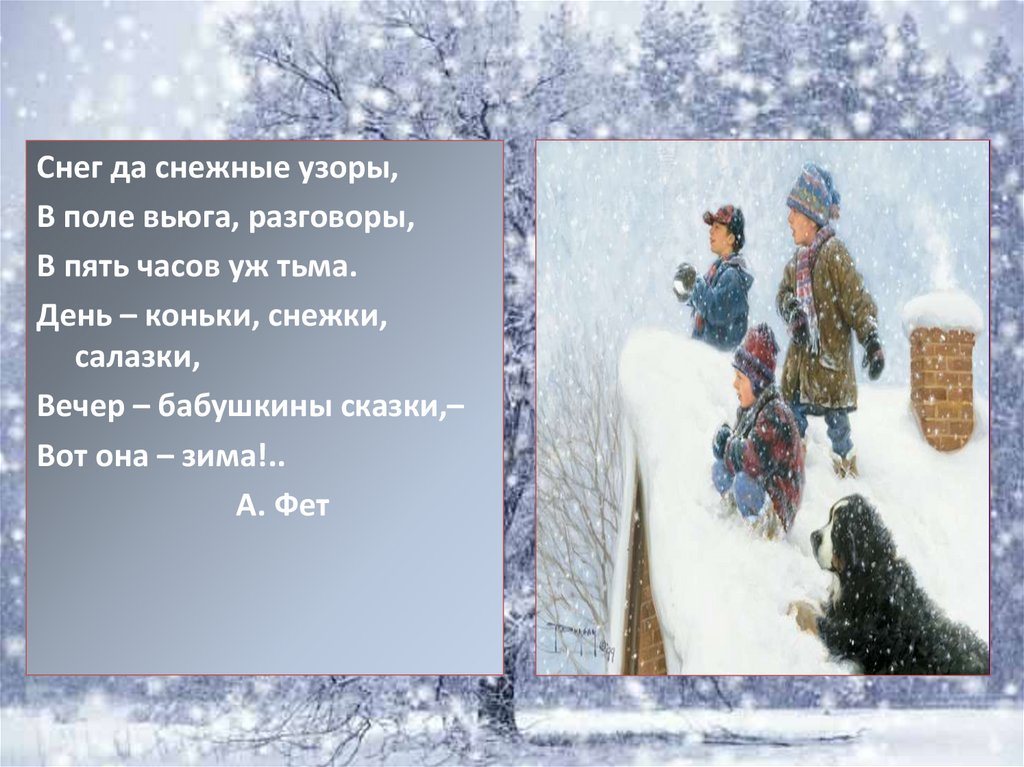 Снег да снежные узоры,
В поле вьюга, разговоры,
В пять часов уж тьма.
День – коньки, снежки, салазки,
Вечер – бабушкины сказки,–
Вот она – зима!..
А. Фет